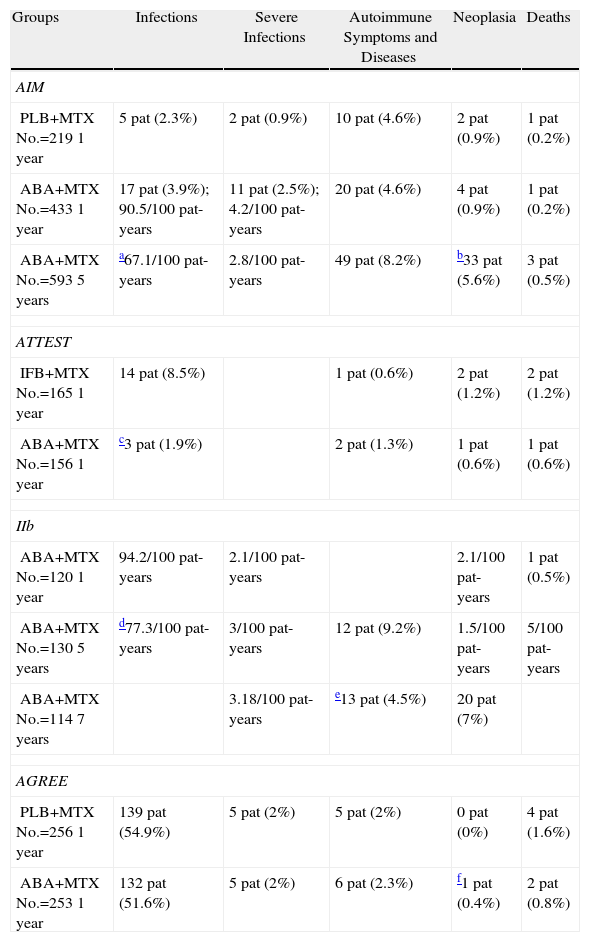 | Groups | Infections | Severe Infections | Autoimmune Symptoms and Diseases | Neoplasia | Deaths |
|---|---|---|---|---|---|
| AIM | | | | | |
| PLB+MTX No.=219 1 year | 5 pat (2.3%) | 2 pat (0.9%) | 10 pat (4.6%) | 2 pat (0.9%) | 1 pat (0.2%) |
| ABA+MTX No.=433 1 year | 17 pat (3.9%); 90.5/100 pat-years | 11 pat (2.5%); 4.2/100 pat-years | 20 pat (4.6%) | 4 pat (0.9%) | 1 pat (0.2%) |
| ABA+MTX No.=593 5 years | $^{a}$67.1/100 pat-years | 2.8/100 pat-years | 49 pat (8.2%) | $^{b}$33 pat (5.6%) | 3 pat (0.5%) |
| ATTEST | | | | | |
| IFB+MTX No.=165 1 year | 14 pat (8.5%) | | 1 pat (0.6%) | 2 pat (1.2%) | 2 pat (1.2%) |
| ABA+MTX No.=156 1 year | $^{c}$3 pat (1.9%) | | 2 pat (1.3%) | 1 pat (0.6%) | 1 pat (0.6%) |
| IIb | | | | | |
| ABA+MTX No.=120 1 year | 94.2/100 pat-years | 2.1/100 pat-years | | 2.1/100 pat-years | 1 pat (0.5%) |
| ABA+MTX No.=130 5 years | $^{d}$77.3/100 pat-years | 3/100 pat-years | 12 pat (9.2%) | 1.5/100 pat-years | 5/100 pat-years |
| ABA+MTX No.=114 7 years | | 3.18/100 pat-years | $^{e}$13 pat (4.5%) | 20 pat (7%) | |
| AGREE | | | | | |
| PLB+MTX No.=256 1 year | 139 pat (54.9%) | 5 pat (2%) | 5 pat (2%) | 0 pat (0%) | 4 pat (1.6%) |
| ABA+MTX No.=253 1 year | 132 pat (51.6%) | 5 pat (2%) | 6 pat (2.3%) | $^{f}$1 pat (0.4%) | 2 pat (0.8%) |